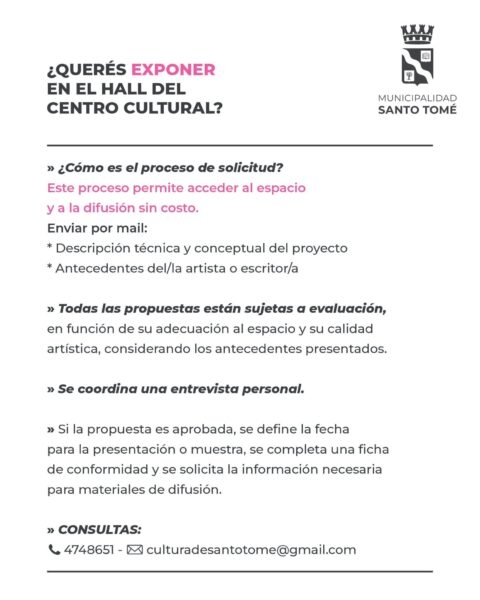 ¿QUERÉS EXPONER EN EL HALL DEL CENTRO CULTURAL?

MUNICIPALIDAD
SANTO TOMÉ

» ¿Cómo es el proceso de solicitud?
Este proceso permite acceder al espacio y a la difusión sin costo.
Enviar por mail:
* Descripción técnica y conceptual del proyecto
* Antecedentes del/la artista o escritor/a

» Todas las propuestas están sujetas a evaluación, en función de su adecuación al espacio y su calidad artística, considerando los antecedentes presentados.

» Se coordina una entrevista personal.

» Si la propuesta es aprobada, se define la fecha para la presentación o muestra, se completa una ficha de conformidad y se solicita la información necesaria para materiales de difusión.

» CONSULTAS:
4748651 - culturadesantotome@gmail.com